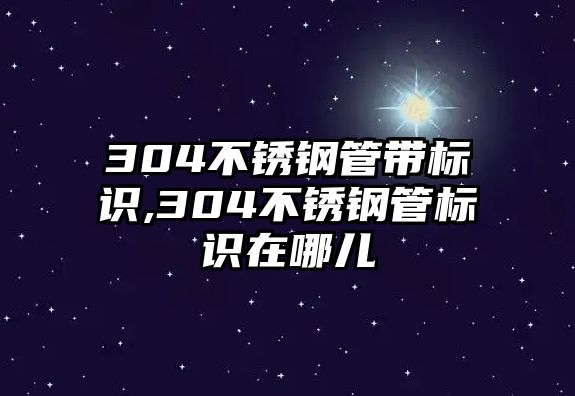 304不锈钢管带标识,304不锈钢管标识在哪儿